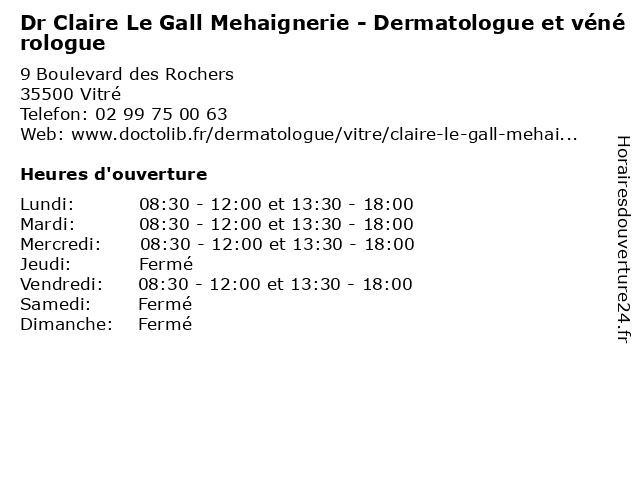 Dr Claire Le Gall Mehaignerie - Dermatologue et vénérologue

9 Boulevard des Rochers
35500 Vitré
Telefon: 02 99 75 00 63
Web: www.doctolib.fr/dermatologue/vitre/claire-le-gall-mehai...

Heures d'ouverture

| | |
|---|---|
| Lundi: | 08:30 - 12:00 et 13:30 - 18:00 |
| Mardi: | 08:30 - 12:00 et 13:30 - 18:00 |
| Mercredi: | 08:30 - 12:00 et 13:30 - 18:00 |
| Jeudi: | Fermé |
| Vendredi: | 08:30 - 12:00 et 13:30 - 18:00 |
| Samedi: | Fermé |
| Dimanche: | Fermé |

Horairesdouverture24.fr